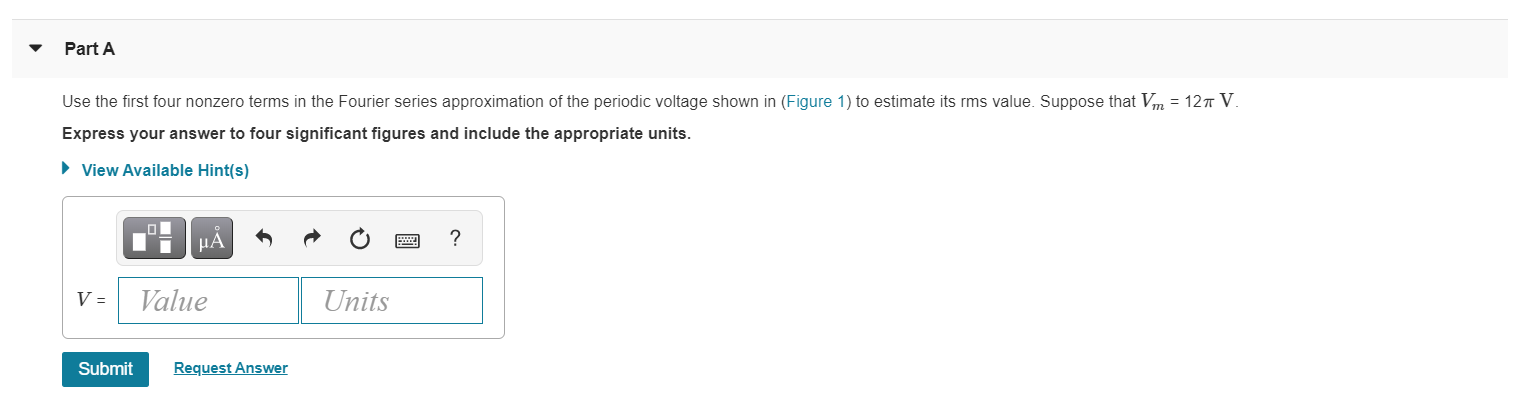 Part A

Use the first four nonzero terms in the Fourier series approximation of the periodic voltage shown in (Figure 1) to estimate its rms value. Suppose that $V_m = 12\pi$ V.

Express your answer to four significant figures and include the appropriate units.

View Available Hint(s)

μÅ

?

$V$ = Value Units

Submit Request Answer